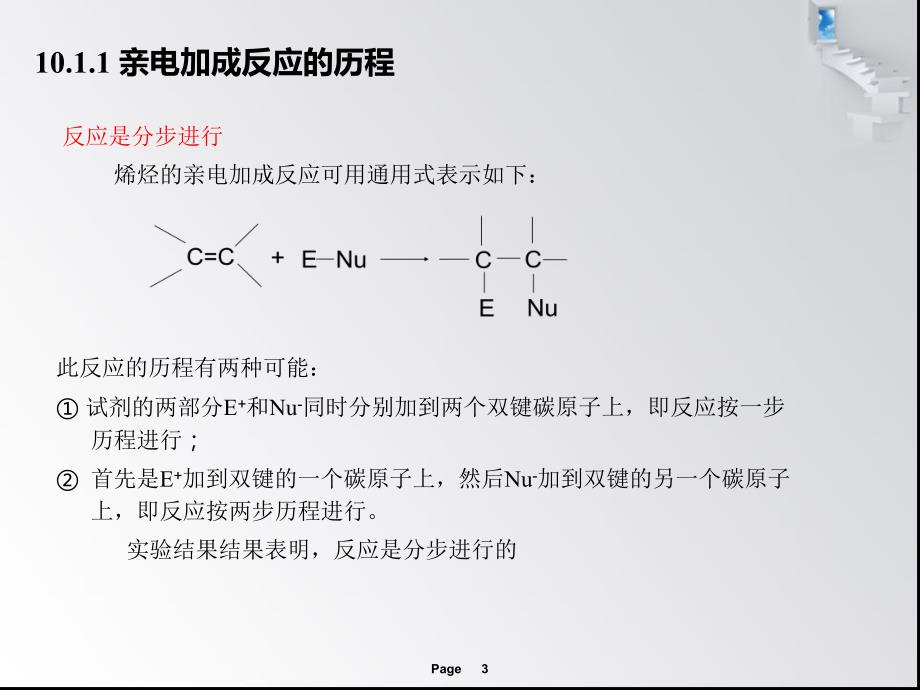 10.1.1 亲电加成反应的历程

反应是分步进行

烯烃的亲电加成反应可用通用式表示如下：

C=C + E—Nu ⟶ —C—C—
E Nu

此反应的历程有两种可能：

① 试剂的两部分$E^+$和$Nu^-$同时分别加到两个双键碳原子上，即反应按一步历程进行；

② 首先是$E^+$加到双键的一个碳原子上，然后$Nu^-$加到双键的另一个碳原子上，即反应按两步历程进行。

实验结果结果表明，反应是分步进行的

Page 3